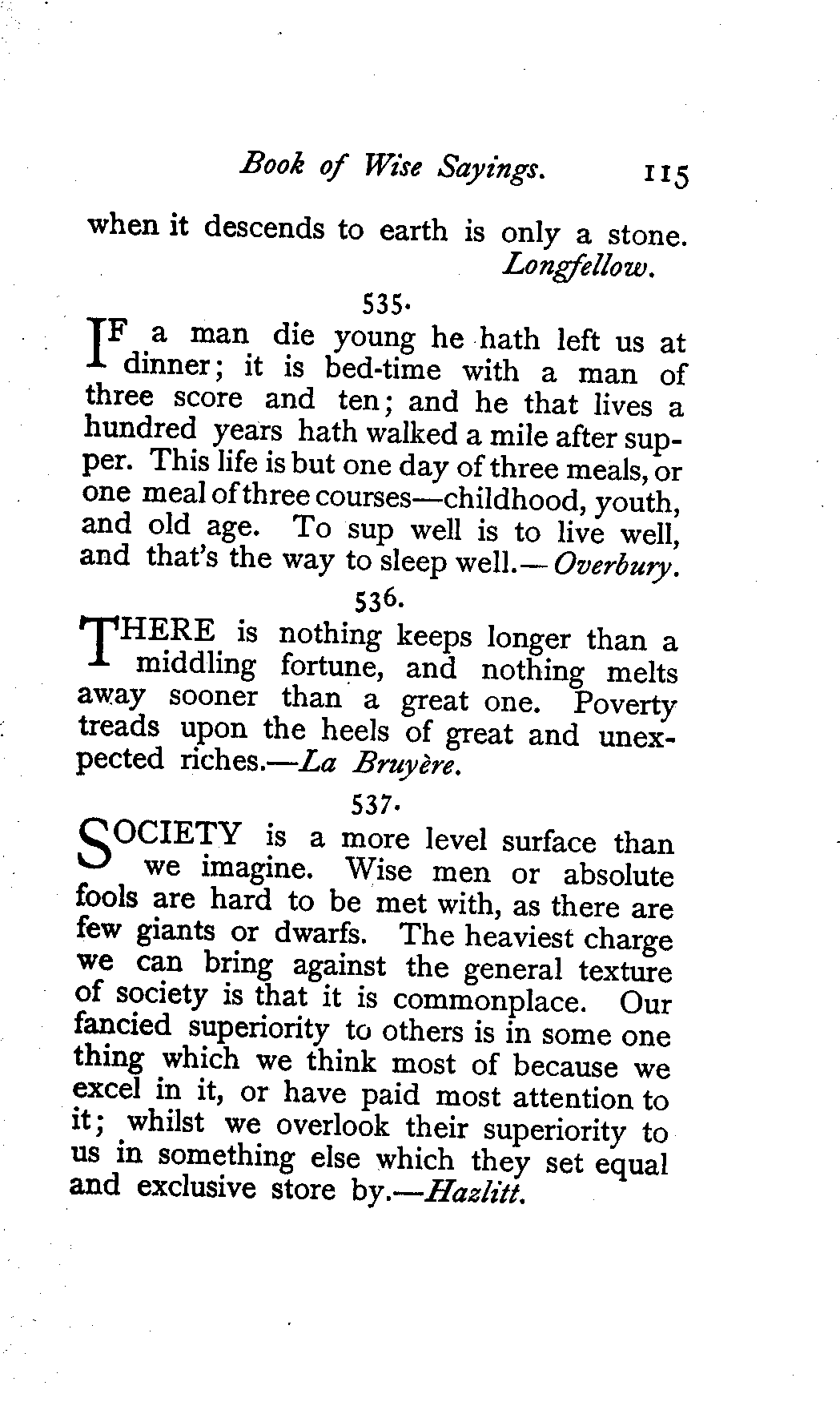 Book of Wise Sayings. 115

when it descends to earth is only a stone.
Longfellow.

535.

IF a man die young he hath left us at dinner; it is bed-time with a man of three score and ten; and he that lives a hundred years hath walked a mile after supper. This life is but one day of three meals, or one meal of three courses—childhood, youth, and old age. To sup well is to live well, and that's the way to sleep well.—Overbury.

536.

THERE is nothing keeps longer than a middling fortune, and nothing melts away sooner than a great one. Poverty treads upon the heels of great and unexpected riches.—La Bruyère.

537.

SOCIETY is a more level surface than we imagine. Wise men or absolute fools are hard to be met with, as there are few giants or dwarfs. The heaviest charge we can bring against the general texture of society is that it is commonplace. Our fancied superiority to others is in some one thing which we think most of because we excel in it, or have paid most attention to it; whilst we overlook their superiority to us in something else which they set equal and exclusive store by.—Hazlitt.